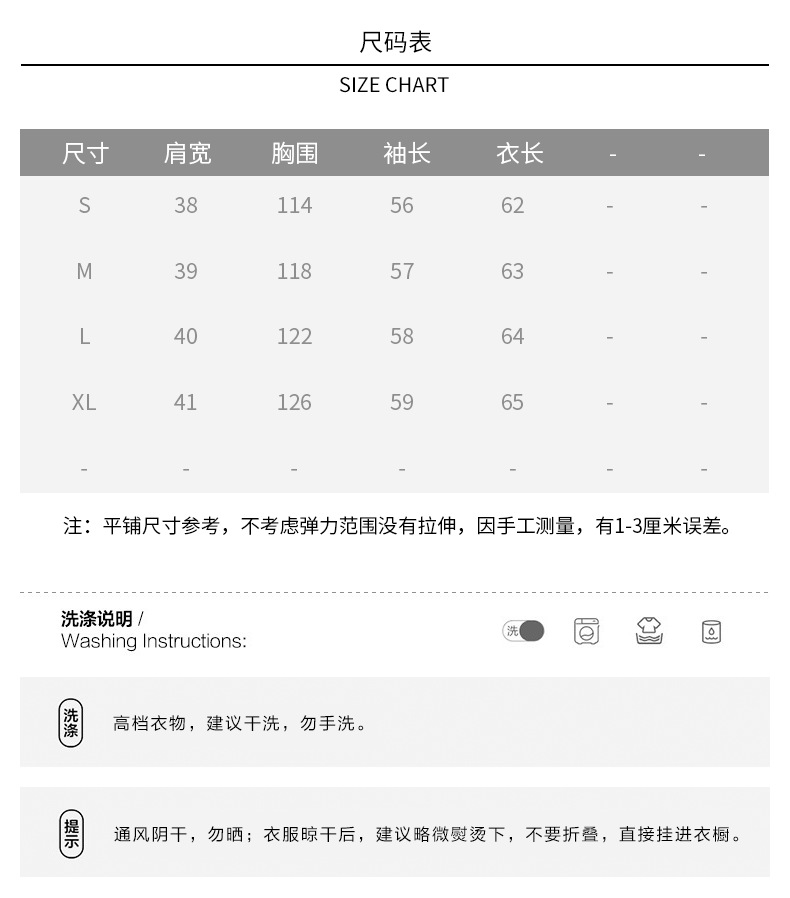 尺码表

SIZE CHART

| 尺寸 | 肩宽 | 胸围 | 袖长 | 衣长 | - | - |
|---|---|---|---|---|---|---|
| S | 38 | 114 | 56 | 62 | - | - |
| M | 39 | 118 | 57 | 63 | - | - |
| L | 40 | 122 | 58 | 64 | - | - |
| XL | 41 | 126 | 59 | 65 | - | - |
| - | - | - | - | - | - | - |

注：平铺尺寸参考，不考虑弹力范围没有拉伸，因手工测量，有1-3厘米误差。

洗涤说明 /
Washing Instructions:

洗

洗涤

高档衣物，建议干洗，勿手洗。

提示

通风阴干，勿晒；衣服晾干后，建议略微熨烫下，不要折叠，直接挂进衣橱。